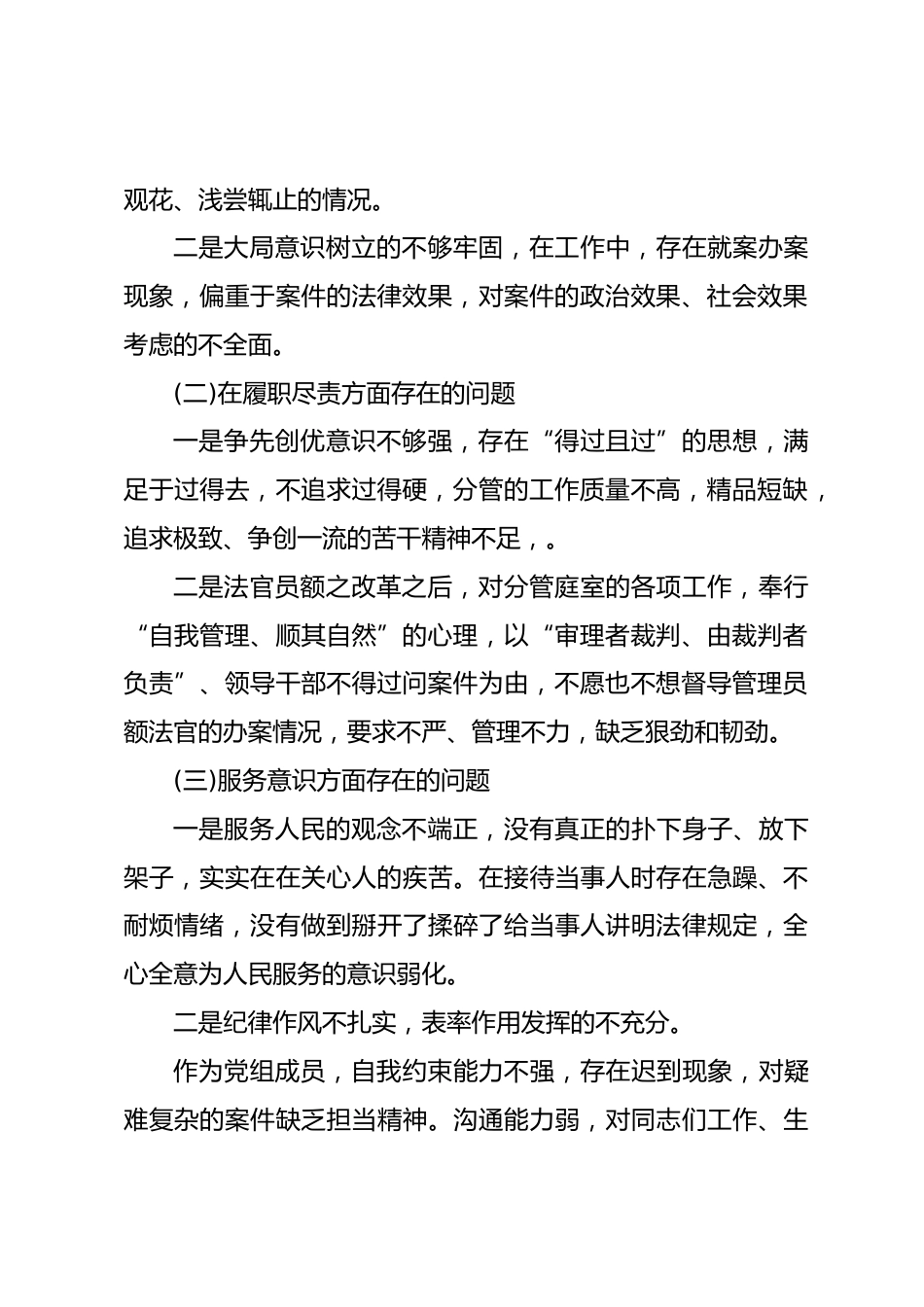 观花、浅尝辄止的情况。

二是大局意识树立的不够牢固，在工作中，存在就案办案现象，偏重于案件的法律效果，对案件的政治效果、社会效果考虑的不全面。

(二)在履职尽责方面存在的问题

一是争先创优意识不够强，存在“得过且过”的思想，满足于过得去，不追求过得硬，分管的工作质量不高，精品短缺，追求极致、争创一流的苦干精神不足，。

二是法官员额之改革之后，对分管庭室的各项工作，奉行“自我管理、顺其自然”的心理，以“审理者裁判、由裁判者负责”、领导干部不得过问案件为由，不愿也不想督导管理员额法官的办案情况，要求不严、管理不力，缺乏狠劲和韧劲。

(三)服务意识方面存在的问题

一是服务人民的观念不端正，没有真正的扑下身子、放下架子，实实在在关心人的疾苦。在接待当事人时存在急躁、不耐烦情绪，没有做到掰开了揉碎了给当事人讲明法律规定，全心全意为人民服务的意识弱化。

二是纪律作风不扎实，表率作用发挥的不充分。

作为党组成员，自我约束能力不强，存在迟到现象，对疑难复杂的案件缺乏担当精神。沟通能力弱，对同志们工作、生